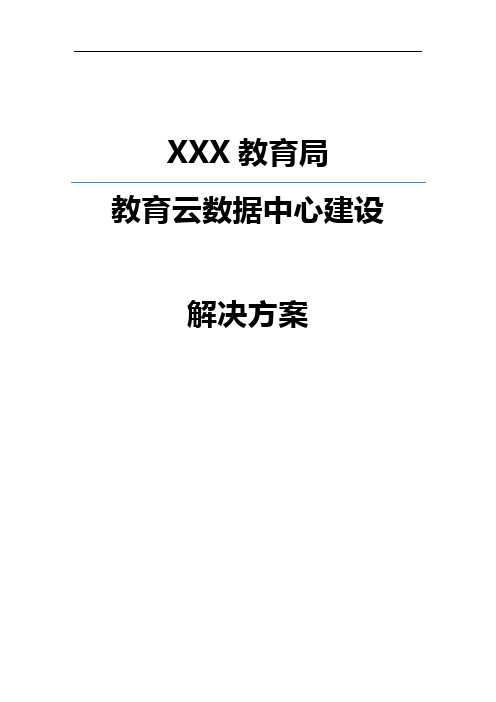 XXX 教育局

教育云数据中心建设

解决方案